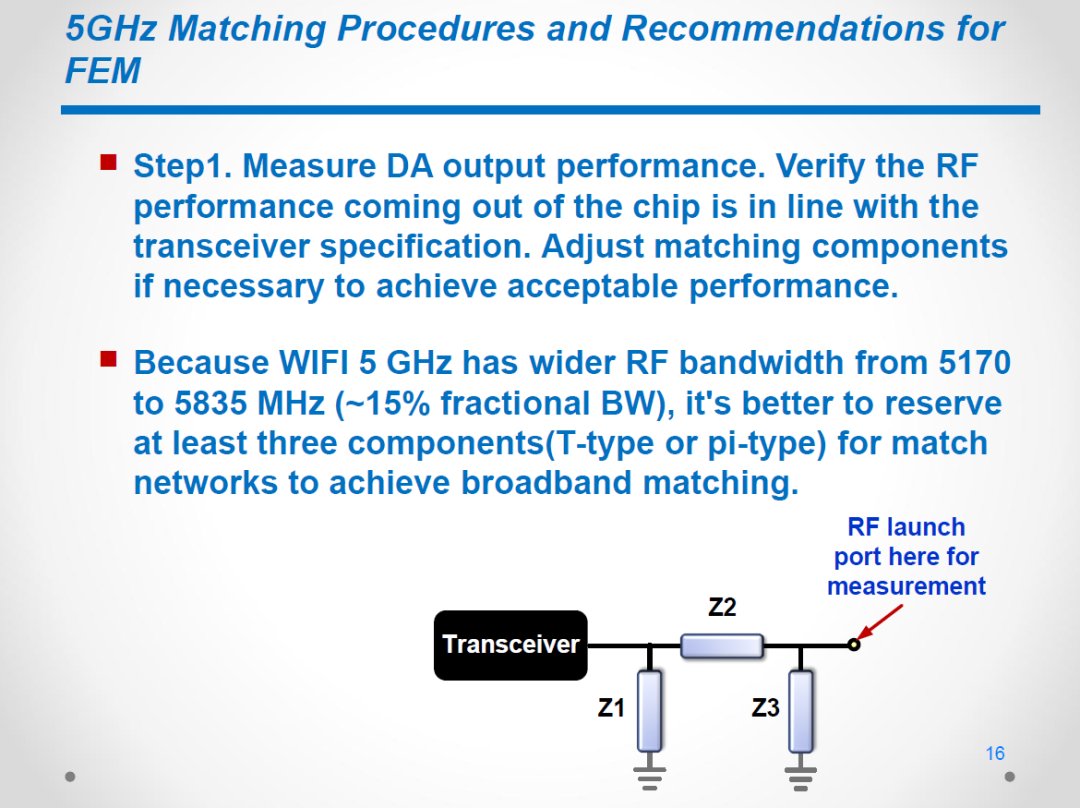 5GHz Matching Procedures and Recommendations for FEM

Step1. Measure DA output performance. Verify the RF performance coming out of the chip is in line with the transceiver specification. Adjust matching components if necessary to achieve acceptable performance.

Because WIFI 5 GHz has wider RF bandwidth from 5170 to 5835 MHz (~15% fractional BW), it's better to reserve at least three components(T-type or pi-type) for match networks to achieve broadband matching.

RF launch port here for measurement

Transceiver

Z2

Z1

Z3

16